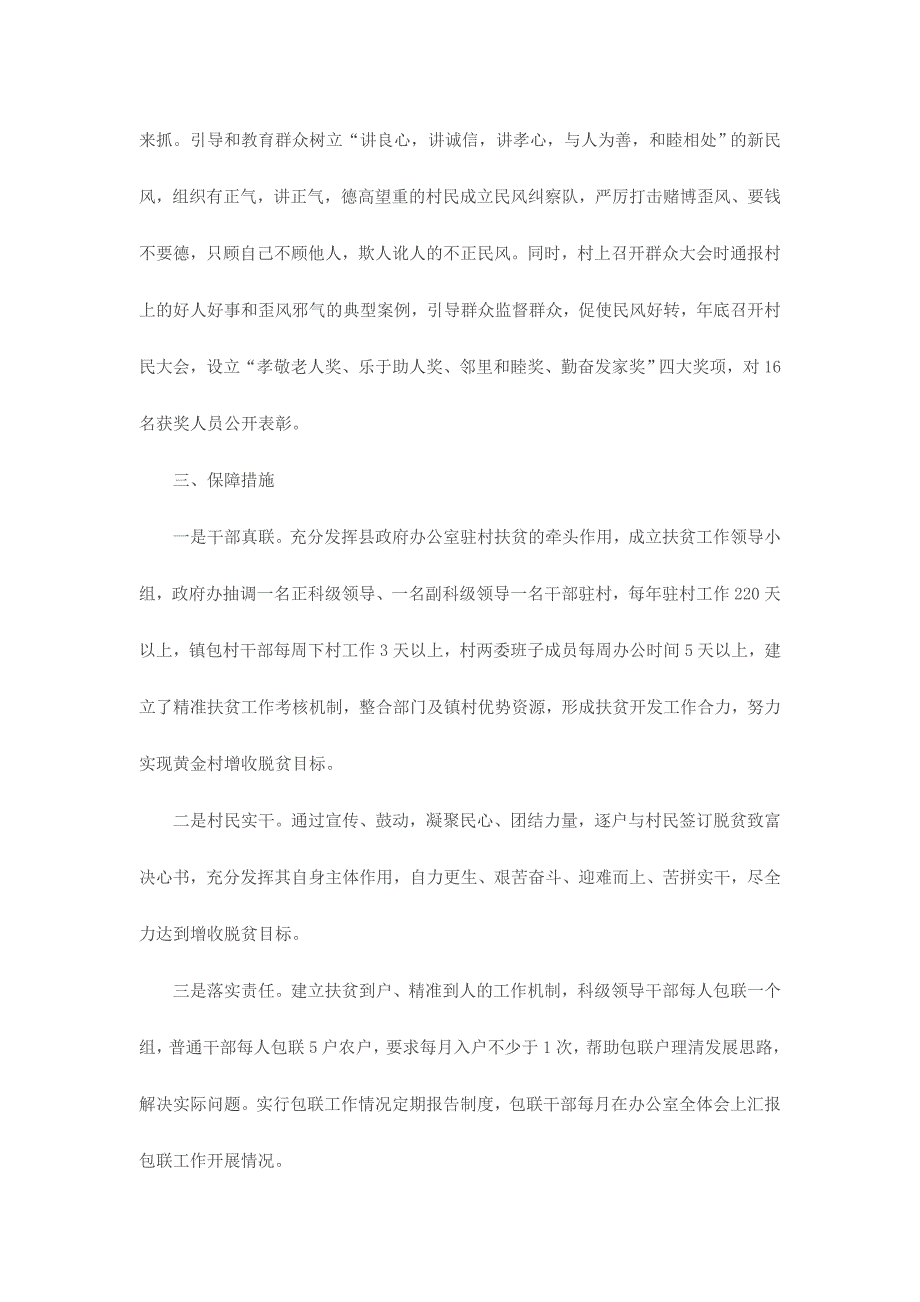 来抓。引导和教育群众树立“讲良心，讲诚信，讲孝心，与人为善，和睦相处”的新民风，组织有正气，讲正气，德高望重的村民成立民风纠察队，严厉打击赌博歪风、要钱不要德，只顾自己不顾他人，欺人讹人的不正民风。同时，村上召开群众大会时通报村上的好人好事和歪风邪气的典型案例，引导群众监督群众，促使民风好转，年底召开村民大会，设立“孝敬老人奖、乐于助人奖、邻里和睦奖、勤奋发家奖”四大奖项，对16名获奖人员公开表彰。

三、保障措施

一是干部真联。充分发挥县政府办公室驻村扶贫的牵头作用，成立扶贫工作领导小组，政府办抽调一名正科级领导、一名副科级领导一名干部驻村，每年驻村工作220天以上，镇包村干部每周下村工作3天以上，村两委班子成员每周办公时间5天以上，建立了精准扶贫工作考核机制，整合部门及镇村优势资源，形成扶贫开发工作合力，努力实现黄金村增收脱贫目标。

二是村民实干。通过宣传、鼓动，凝聚民心、团结力量，逐户与村民签订脱贫致富决心书，充分发挥其自身主体作用，自力更生、艰苦奋斗、迎难而上、苦拼实干，尽全力达到增收脱贫目标。

三是落实责任。建立扶贫到户、精准到人的工作机制，科级领导干部每人包联一个组，普通干部每人包联5户农户，要求每月入户不少于1次，帮助包联户理清发展思路，解决实际问题。实行包联工作情况定期报告制度，包联干部每月在办公室全体会上汇报包联工作开展情况。